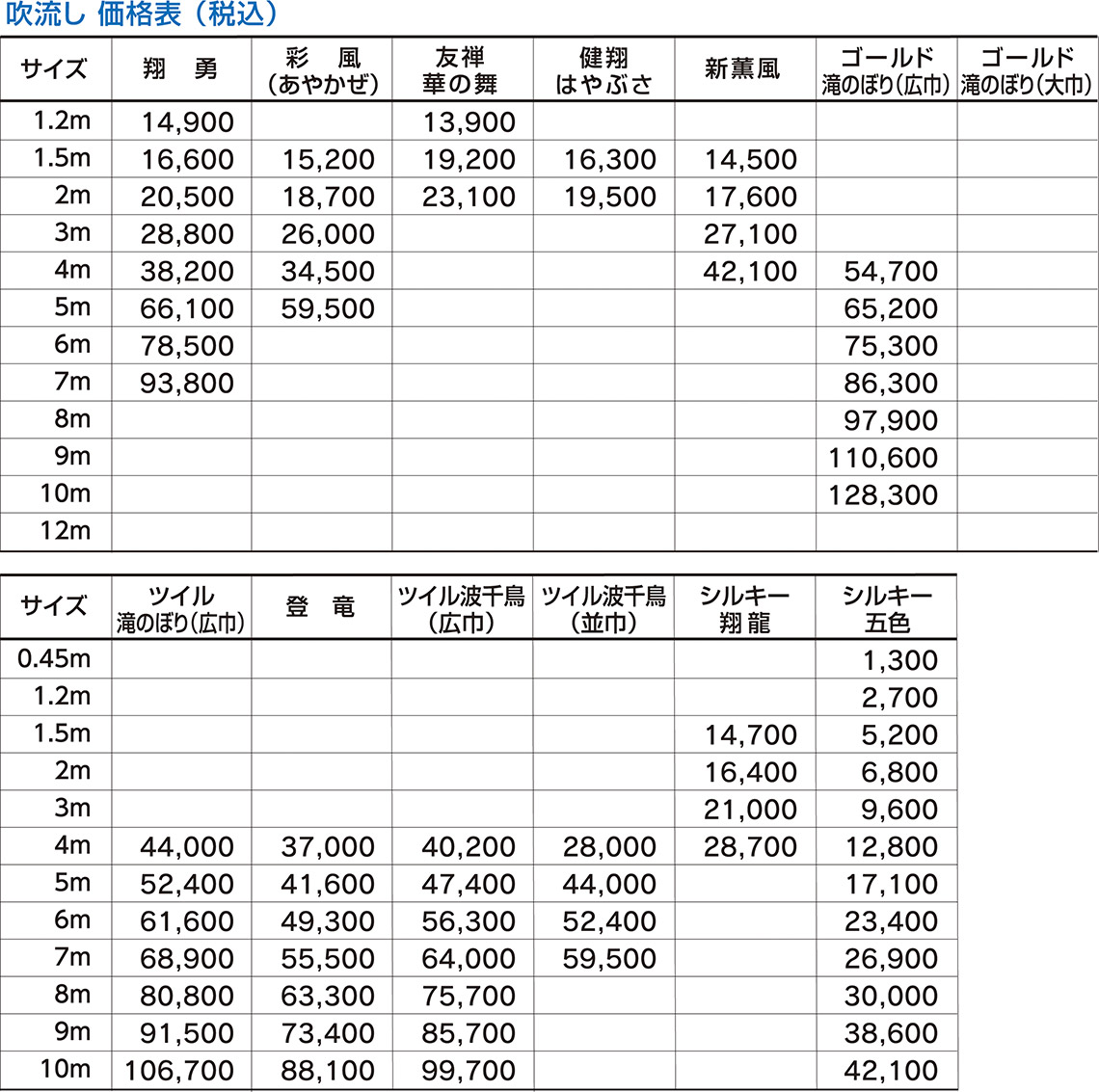 吹流し 価格表（税込）

| サイズ | 翔　勇 | 彩　風（あやかぜ） | 友禅 華の舞 | 健翔 はやぶさ | 新薫風 | ゴールド 滝のぼり（広巾） | ゴールド 滝のぼり（大巾） |
|---|---|---|---|---|---|---|---|
| 1.2m | 14,900 | | 13,900 | | | | |
| 1.5m | 16,600 | 15,200 | 19,200 | 16,300 | 14,500 | | |
| 2m | 20,500 | 18,700 | 23,100 | 19,500 | 17,600 | | |
| 3m | 28,800 | 26,000 | | | 27,100 | | |
| 4m | 38,200 | 34,500 | | | 42,100 | 54,700 | |
| 5m | 66,100 | 59,500 | | | | 65,200 | |
| 6m | 78,500 | | | | | 75,300 | |
| 7m | 93,800 | | | | | 86,300 | |
| 8m | | | | | | 97,900 | |
| 9m | | | | | | 110,600 | |
| 10m | | | | | | 128,300 | |
| 12m | | | | | | | |

| サイズ | ツイル 滝のぼり（広巾） | 登　竜 | ツイル波千鳥（広巾） | ツイル波千鳥（並巾） | シルキー 翔龍 | シルキー 五色 |
|---|---|---|---|---|---|---|
| 0.45m | | | | | | 1,300 |
| 1.2m | | | | | | 2,700 |
| 1.5m | | | | | 14,700 | 5,200 |
| 2m | | | | | 16,400 | 6,800 |
| 3m | | | | | 21,000 | 9,600 |
| 4m | 44,000 | 37,000 | 40,200 | 28,000 | 28,700 | 12,800 |
| 5m | 52,400 | 41,600 | 47,400 | 44,000 | | 17,100 |
| 6m | 61,600 | 49,300 | 56,300 | 52,400 | | 23,400 |
| 7m | 68,900 | 55,500 | 64,000 | 59,500 | | 26,900 |
| 8m | 80,800 | 63,300 | 75,700 | | | 30,000 |
| 9m | 91,500 | 73,400 | 85,700 | | | 38,600 |
| 10m | 106,700 | 88,100 | 99,700 | | | 42,100 |